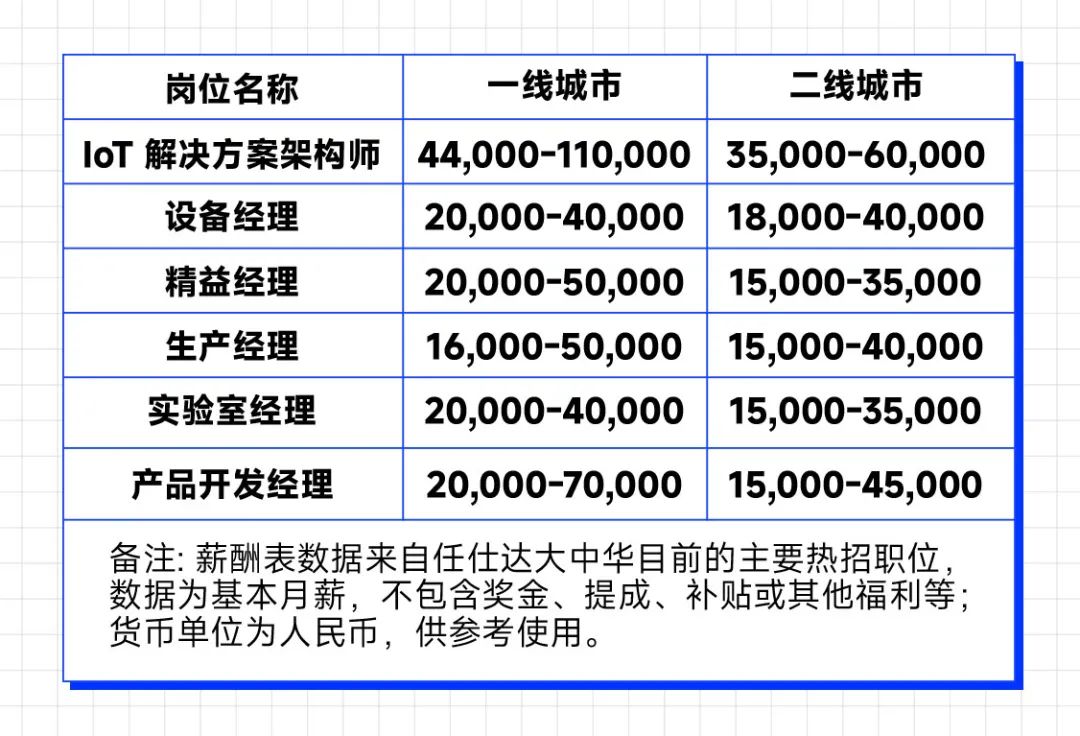 | 岗位名称 | 一线城市 | 二线城市 |
|---|---|---|
| IoT 解决方案架构师 | 44,000-110,000 | 35,000-60,000 |
| 设备经理 | 20,000-40,000 | 18,000-40,000 |
| 精益经理 | 20,000-50,000 | 15,000-35,000 |
| 生产经理 | 16,000-50,000 | 15,000-40,000 |
| 实验室经理 | 20,000-40,000 | 15,000-35,000 |
| 产品开发经理 | 20,000-70,000 | 15,000-45,000 |

备注: 薪酬表数据来自任仕达大中华目前的主要热招职位，数据为基本月薪，不包含奖金、提成、补贴或其他福利等；货币单位为人民币，供参考使用。